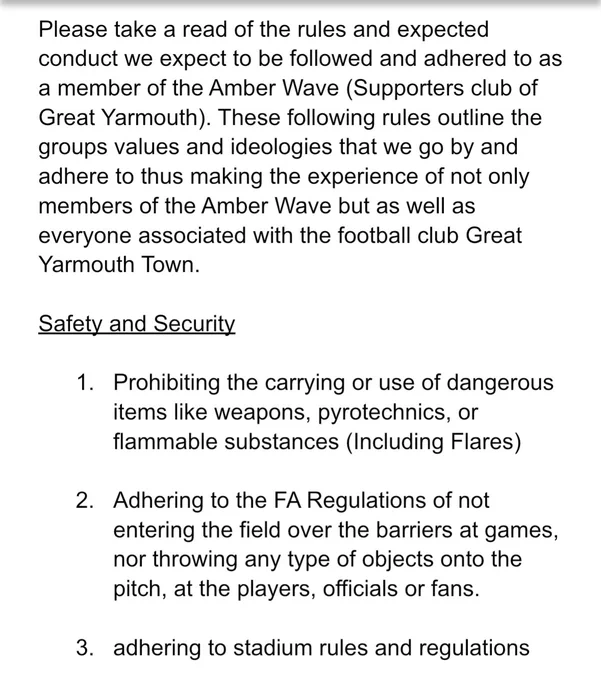 Please take a read of the rules and expected conduct we expect to be followed and adhered to as a member of the Amber Wave (Supporters club of Great Yarmouth). These following rules outline the groups values and ideologies that we go by and adhere to thus making the experience of not only members of the Amber Wave but as well as everyone associated with the football club Great Yarmouth Town.

Safety and Security

1. Prohibiting the carrying or use of dangerous items like weapons, pyrotechnics, or flammable substances (Including Flares)

2. Adhering to the FA Regulations of not entering the field over the barriers at games, nor throwing any type of objects onto the pitch, at the players, officials or fans.

3. adhering to stadium rules and regulations